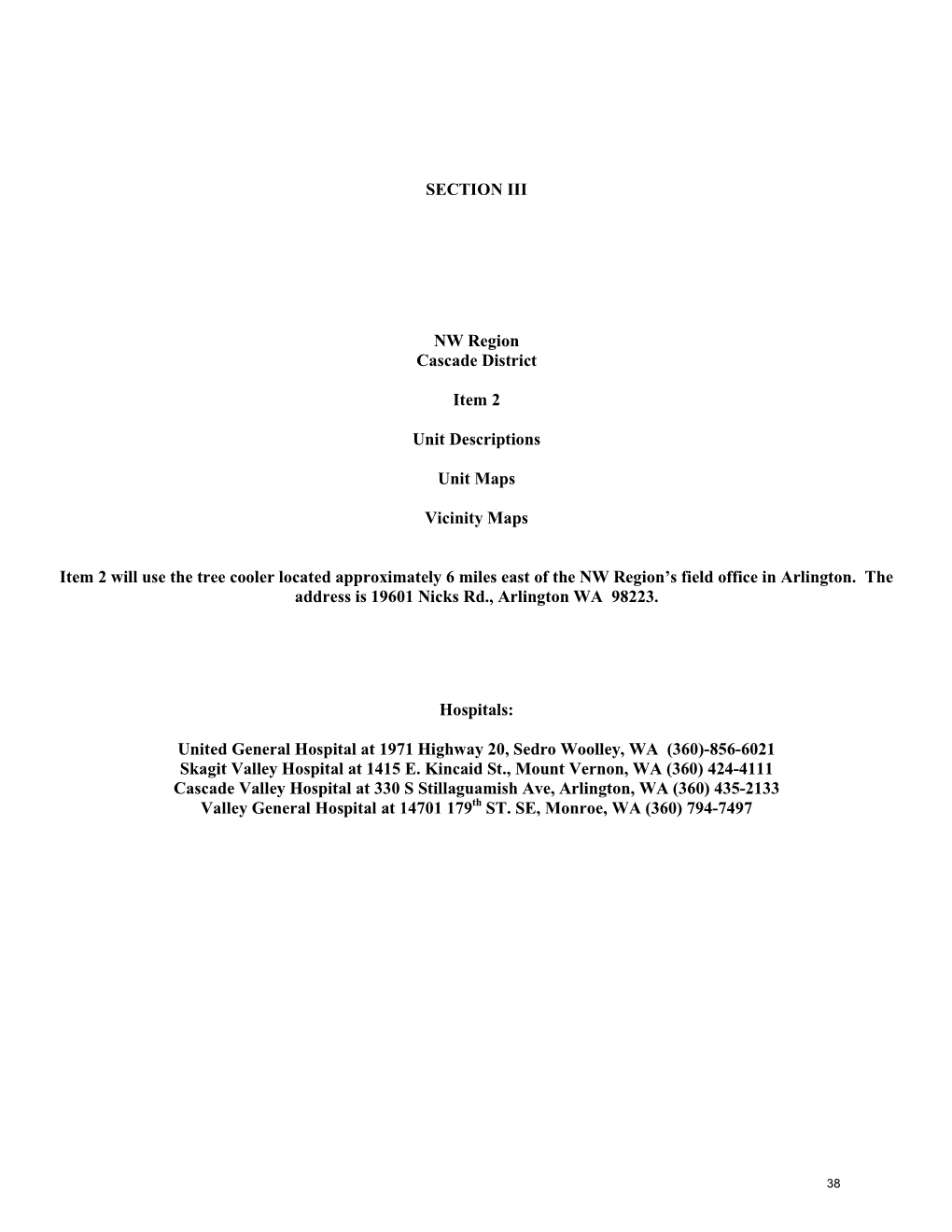 SECTION III

NW Region
Cascade District

Item 2

Unit Descriptions

Unit Maps

Vicinity Maps

Item 2 will use the tree cooler located approximately 6 miles east of the NW Region's field office in Arlington. The address is 19601 Nicks Rd., Arlington WA 98223.

Hospitals:

United General Hospital at 1971 Highway 20, Sedro Woolley, WA (360)-856-6021
Skagit Valley Hospital at 1415 E. Kincaid St., Mount Vernon, WA (360) 424-4111
Cascade Valley Hospital at 330 S Stillaguamish Ave, Arlington, WA (360) 435-2133
Valley General Hospital at 14701 179$^{th}$ ST. SE, Monroe, WA (360) 794-7497

38